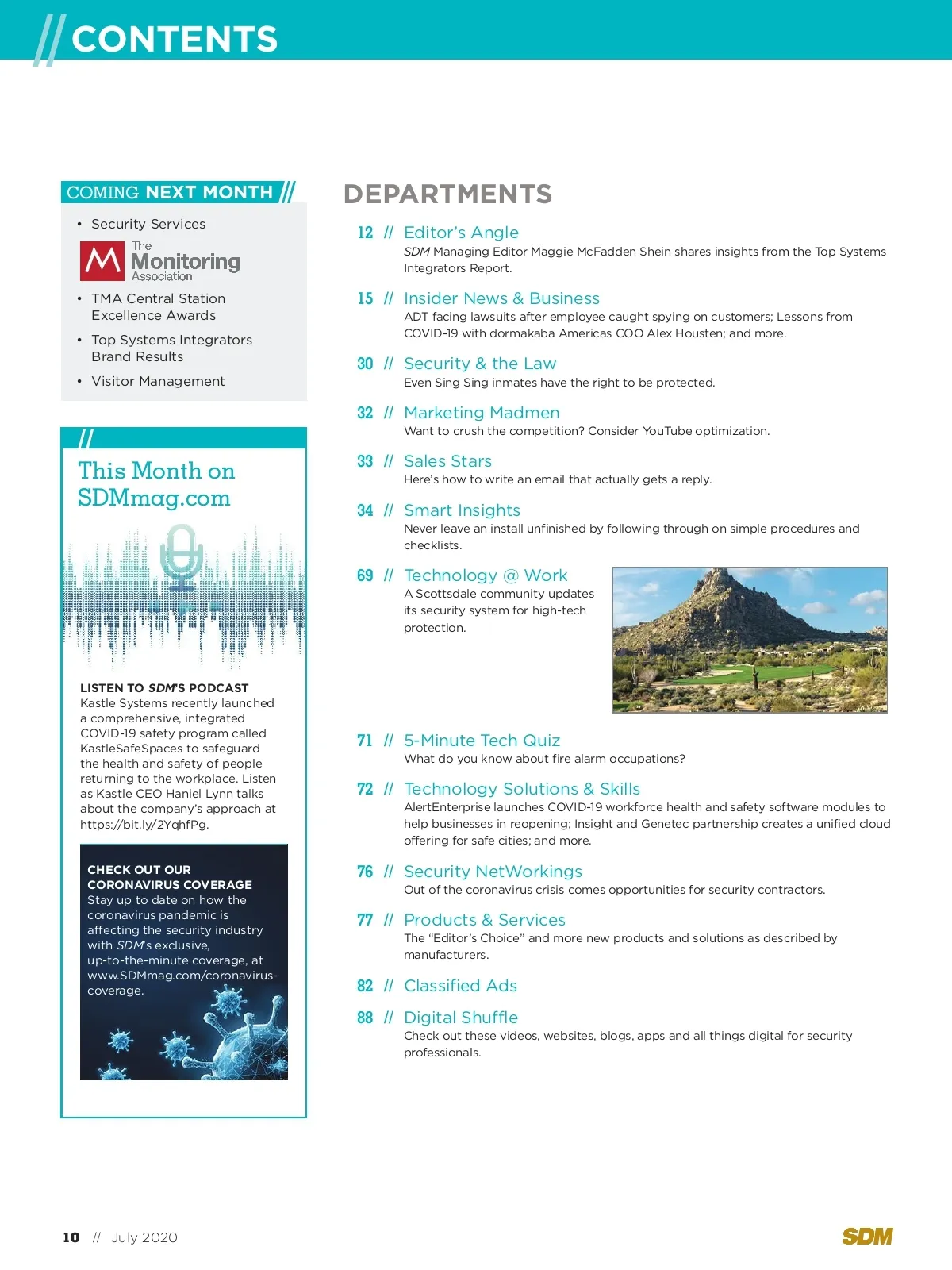 // CONTENTS

COMING NEXT MONTH //

• Security Services

The Monitoring Association

• TMA Central Station Excellence Awards

• Top Systems Integrators Brand Results

• Visitor Management

//

This Month on SDMmag.com

LISTEN TO SDM'S PODCAST
Kastle Systems recently launched a comprehensive, integrated COVID-19 safety program called KastleSafeSpaces to safeguard the health and safety of people returning to the workplace. Listen as Kastle CEO Haniel Lynn talks about the company's approach at https://bit.ly/2YqhfPg.

CHECK OUT OUR CORONAVIRUS COVERAGE
Stay up to date on how the coronavirus pandemic is affecting the security industry with SDM's exclusive, up-to-the-minute coverage, at www.SDMmag.com/coronavirus-coverage.

DEPARTMENTS

12 // Editor's Angle
SDM Managing Editor Maggie McFadden Shein shares insights from the Top Systems Integrators Report.

15 // Insider News & Business
ADT facing lawsuits after employee caught spying on customers; Lessons from COVID-19 with dormakaba Americas COO Alex Housten; and more.

30 // Security & the Law
Even Sing Sing inmates have the right to be protected.

32 // Marketing Madmen
Want to crush the competition? Consider YouTube optimization.

33 // Sales Stars
Here's how to write an email that actually gets a reply.

34 // Smart Insights
Never leave an install unfinished by following through on simple procedures and checklists.

69 // Technology @ Work
A Scottsdale community updates its security system for high-tech protection.

71 // 5-Minute Tech Quiz
What do you know about fire alarm occupations?

72 // Technology Solutions & Skills
AlertEnterprise launches COVID-19 workforce health and safety software modules to help businesses in reopening; Insight and Genetec partnership creates a unified cloud offering for safe cities; and more.

76 // Security NetWorkings
Out of the coronavirus crisis comes opportunities for security contractors.

77 // Products & Services
The "Editor's Choice" and more new products and solutions as described by manufacturers.

82 // Classified Ads

88 // Digital Shuffle
Check out these videos, websites, blogs, apps and all things digital for security professionals.

10 // July 2020

SDM